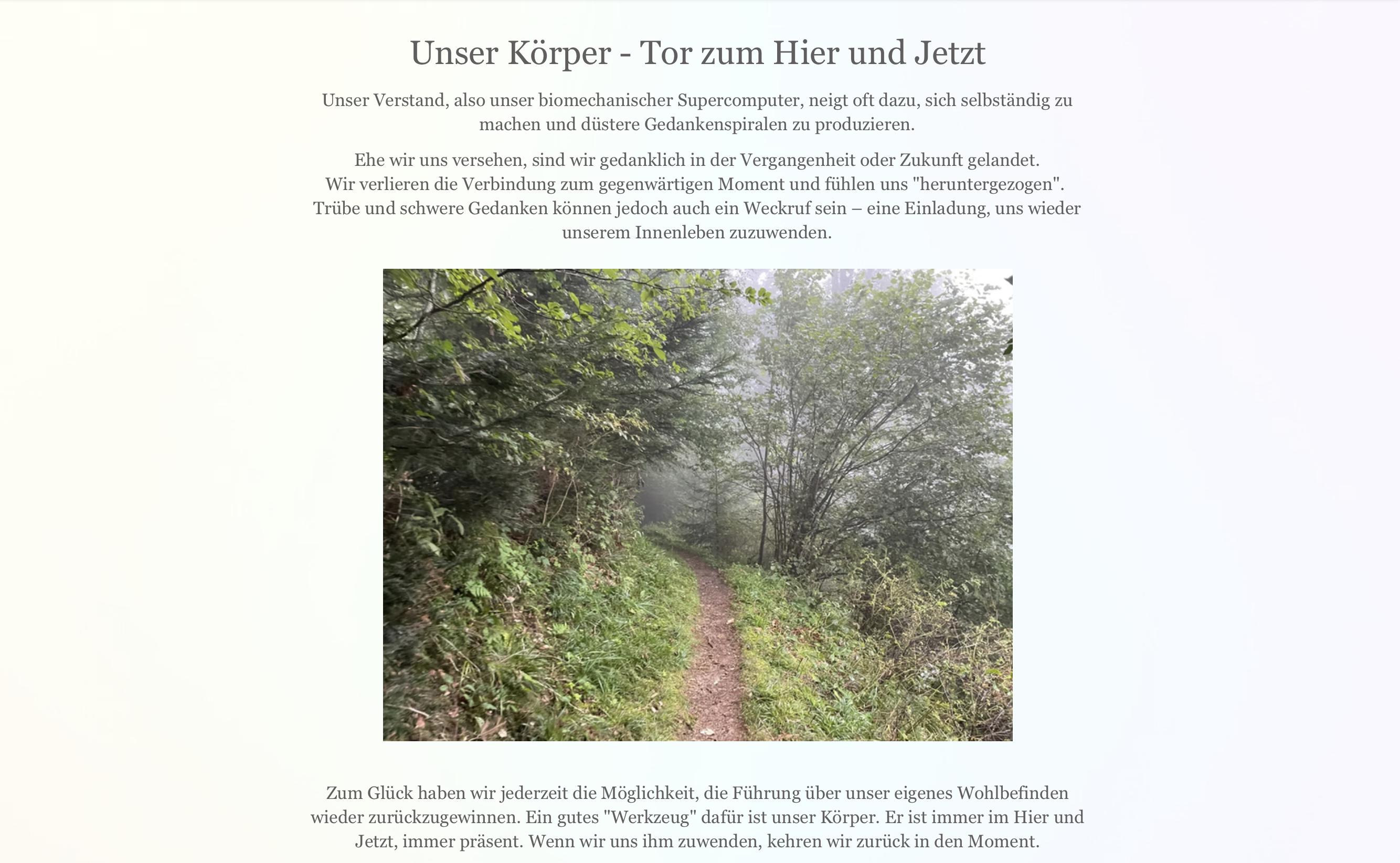 Unser Körper - Tor zum Hier und Jetzt

Unser Verstand, also unser biomechanischer Supercomputer, neigt oft dazu, sich selbständig zu machen und düstere Gedankenspiralen zu produzieren.

Ehe wir uns versehen, sind wir gedanklich in der Vergangenheit oder Zukunft gelandet.
Wir verlieren die Verbindung zum gegenwärtigen Moment und fühlen uns "heruntergezogen".
Trübe und schwere Gedanken können jedoch auch ein Weckruf sein – eine Einladung, uns wieder unserem Innenleben zuzuwenden.

Zum Glück haben wir jederzeit die Möglichkeit, die Führung über unser eigenes Wohlbefinden wieder zurückzugewinnen. Ein gutes "Werkzeug" dafür ist unser Körper. Er ist immer im Hier und Jetzt, immer präsent. Wenn wir uns ihm zuwenden, kehren wir zurück in den Moment.